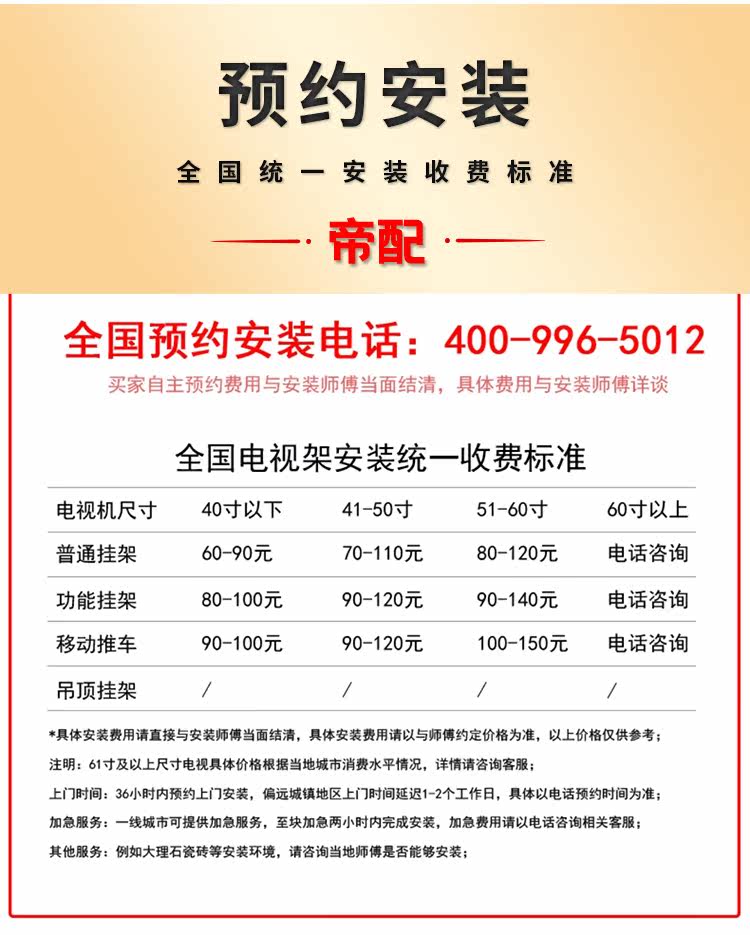 预约安装

全国统一安装收费标准

帝配

全国预约安装电话：400-996-5012

买家自主预约费用与安装师傅当面结清，具体费用与安装师傅详谈

全国电视架安装统一收费标准

| 电视机尺寸 | 40寸以下 | 41-50寸 | 51-60寸 | 60寸以上 |
|---|---|---|---|---|
| 普通挂架 | 60-90元 | 70-110元 | 80-120元 | 电话咨询 |
| 功能挂架 | 80-100元 | 90-120元 | 90-140元 | 电话咨询 |
| 移动推车 | 90-100元 | 90-120元 | 100-150元 | 电话咨询 |
| 吊顶挂架 | / | / | / | / |

*具体安装费用请直接与安装师傅当面结清，具体安装费用请以与师傅约定价格为准，以上价格仅供参考；

注明：61寸及以上尺寸电视具体价格根据当地城市消费水平情况，详情请咨询客服；

上门时间：36小时内预约上门安装，偏远城镇地区上门时间延迟1-2个工作日，具体以电话预约时间为准；

加急服务：一线城市可提供加急服务，至块加急两小时内完成安装，加急费用请以电话咨询相关客服；

其他服务：例如大理石瓷砖等安装环境，请咨询当地师傅是否能够安装；